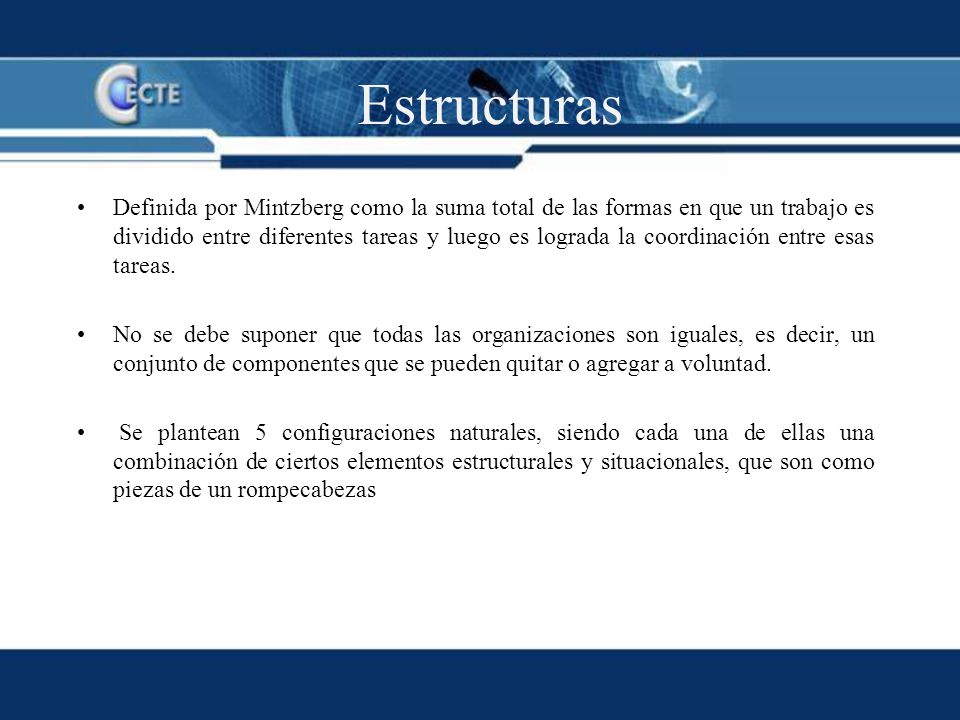 CECTE

Estructuras

• Definida por Mintzberg como la suma total de las formas en que un trabajo es dividido entre diferentes tareas y luego es lograda la coordinación entre esas tareas.

• No se debe suponer que todas las organizaciones son iguales, es decir, un conjunto de componentes que se pueden quitar o agregar a voluntad.

• Se plantean 5 configuraciones naturales, siendo cada una de ellas una combinación de ciertos elementos estructurales y situacionales, que son como piezas de un rompecabezas